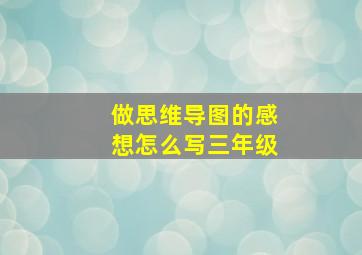 做思维导图的感想怎么写三年级